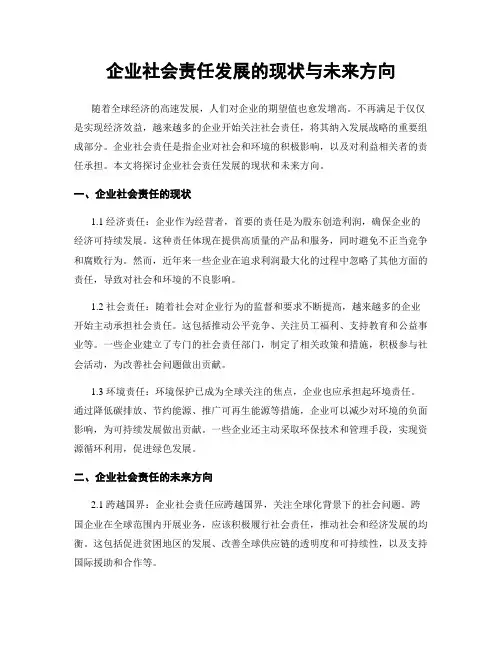 企业社会责任发展的现状与未来方向

随着全球经济的高速发展，人们对企业的期望值也愈发增高。不再满足于仅仅是实现经济效益，越来越多的企业开始关注社会责任，将其纳入发展战略的重要组成部分。企业社会责任是指企业对社会和环境的积极影响，以及对利益相关者的责任承担。本文将探讨企业社会责任发展的现状和未来方向。

一、企业社会责任的现状

1.1 经济责任：企业作为经营者，首要的责任是为股东创造利润，确保企业的经济可持续发展。这种责任体现在提供高质量的产品和服务，同时避免不正当竞争和腐败行为。然而，近年来一些企业在追求利润最大化的过程中忽略了其他方面的责任，导致对社会和环境的不良影响。

1.2 社会责任：随着社会对企业行为的监督和要求不断提高，越来越多的企业开始主动承担社会责任。这包括推动公平竞争、关注员工福利、支持教育和公益事业等。一些企业建立了专门的社会责任部门，制定了相关政策和措施，积极参与社会活动，为改善社会问题做出贡献。

1.3 环境责任：环境保护已成为全球关注的焦点，企业也应承担起环境责任。通过降低碳排放、节约能源、推广可再生能源等措施，企业可以减少对环境的负面影响，为可持续发展做出贡献。一些企业还主动采取环保技术和管理手段，实现资源循环利用，促进绿色发展。

二、企业社会责任的未来方向

2.1 跨越国界：企业社会责任应跨越国界，关注全球化背景下的社会问题。跨国企业在全球范围内开展业务，应该积极履行社会责任，推动社会和经济发展的均衡。这包括促进贫困地区的发展、改善全球供应链的透明度和可持续性，以及支持国际援助和合作等。